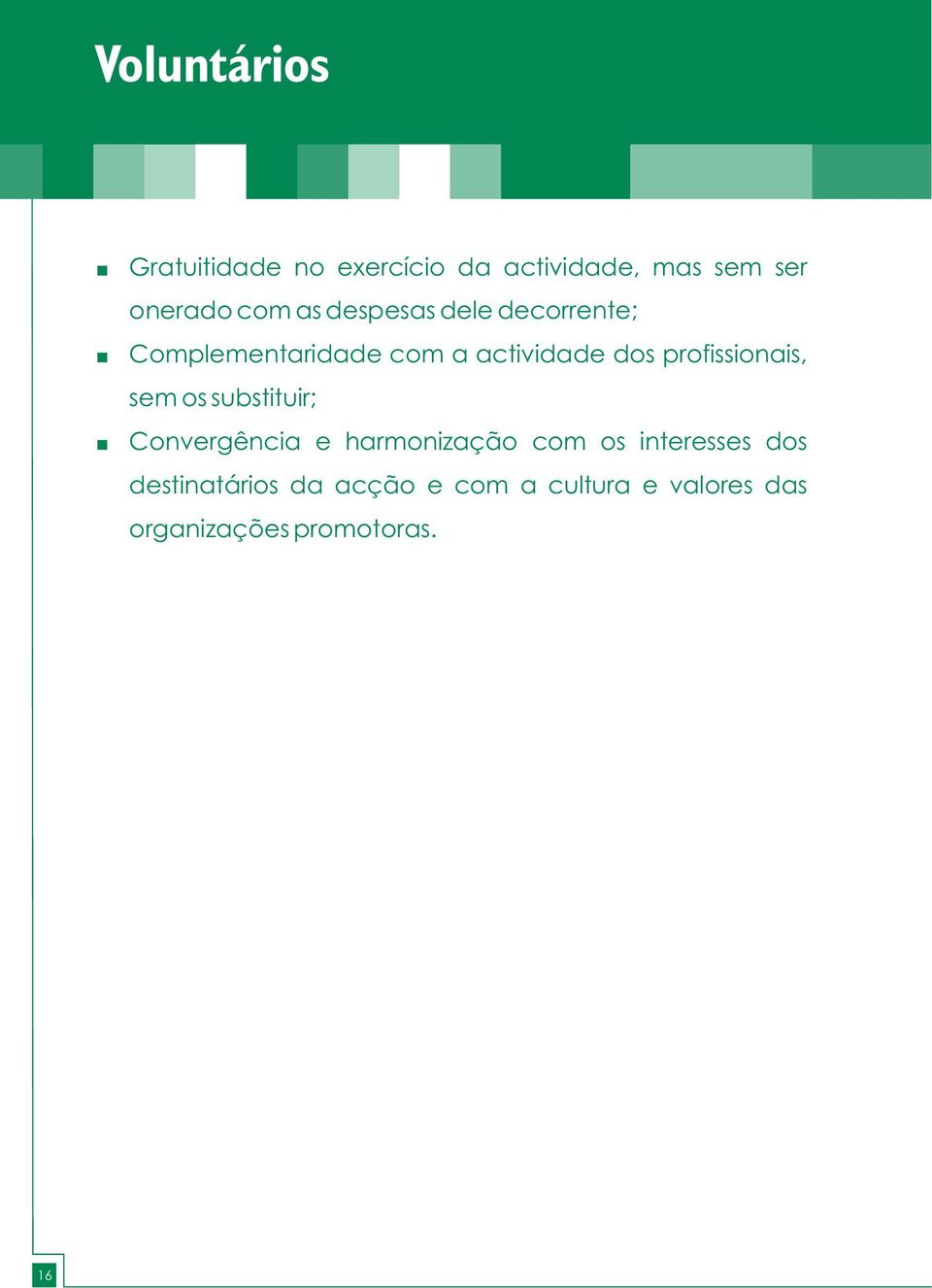 Voluntários

■ Gratuitidade no exercício da actividade, mas sem ser onerado com as despesas dele decorrente;

■ Complementaridade com a actividade dos profissionais, sem os substituir;

■ Convergência e harmonização com os interesses dos destinatários da acção e com a cultura e valores das organizações promotoras.

16